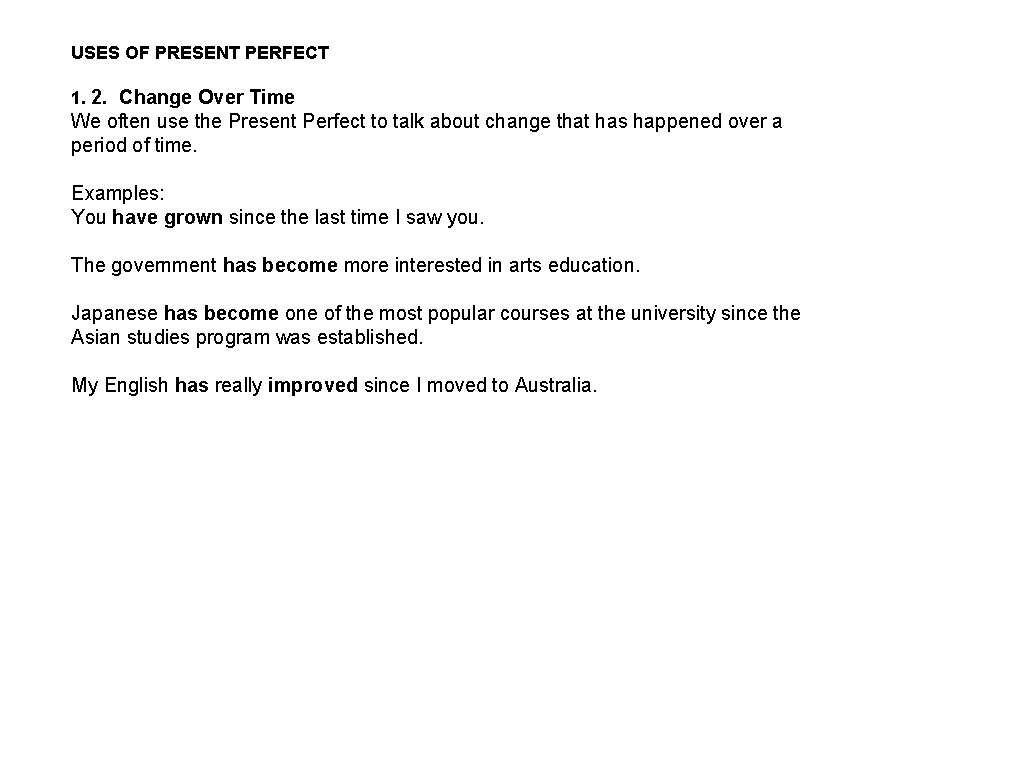 USES OF PRESENT PERFECT

1. 2. Change Over Time
We often use the Present Perfect to talk about change that has happened over a period of time.

Examples:
You have grown since the last time I saw you.

The government has become more interested in arts education.

Japanese has become one of the most popular courses at the university since the Asian studies program was established.

My English has really improved since I moved to Australia.